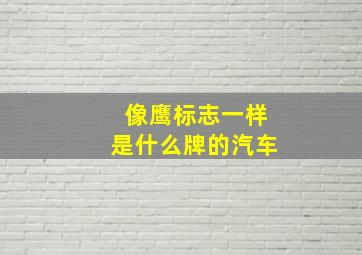 像鹰标志一样
是什么牌的汽车